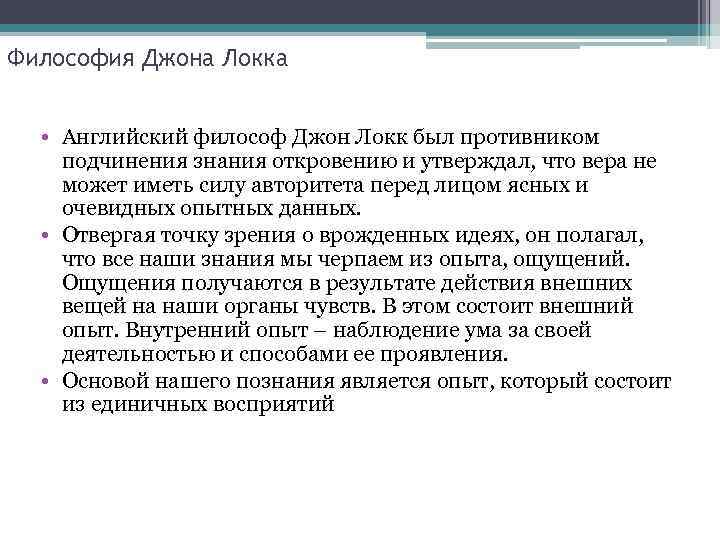 Философия Джона Локка

• Английский философ Джон Локк был противником подчинения знания откровению и утверждал, что вера не может иметь силу авторитета перед лицом ясных и очевидных опытных данных.
• Отвергая точку зрения о врожденных идеях, он полагал, что все наши знания мы черпаем из опыта, ощущений. Ощущения получаются в результате действия внешних вещей на наши органы чувств. В этом состоит внешний опыт. Внутренний опыт – наблюдение ума за своей деятельностью и способами ее проявления.
• Основой нашего познания является опыт, который состоит из единичных восприятий